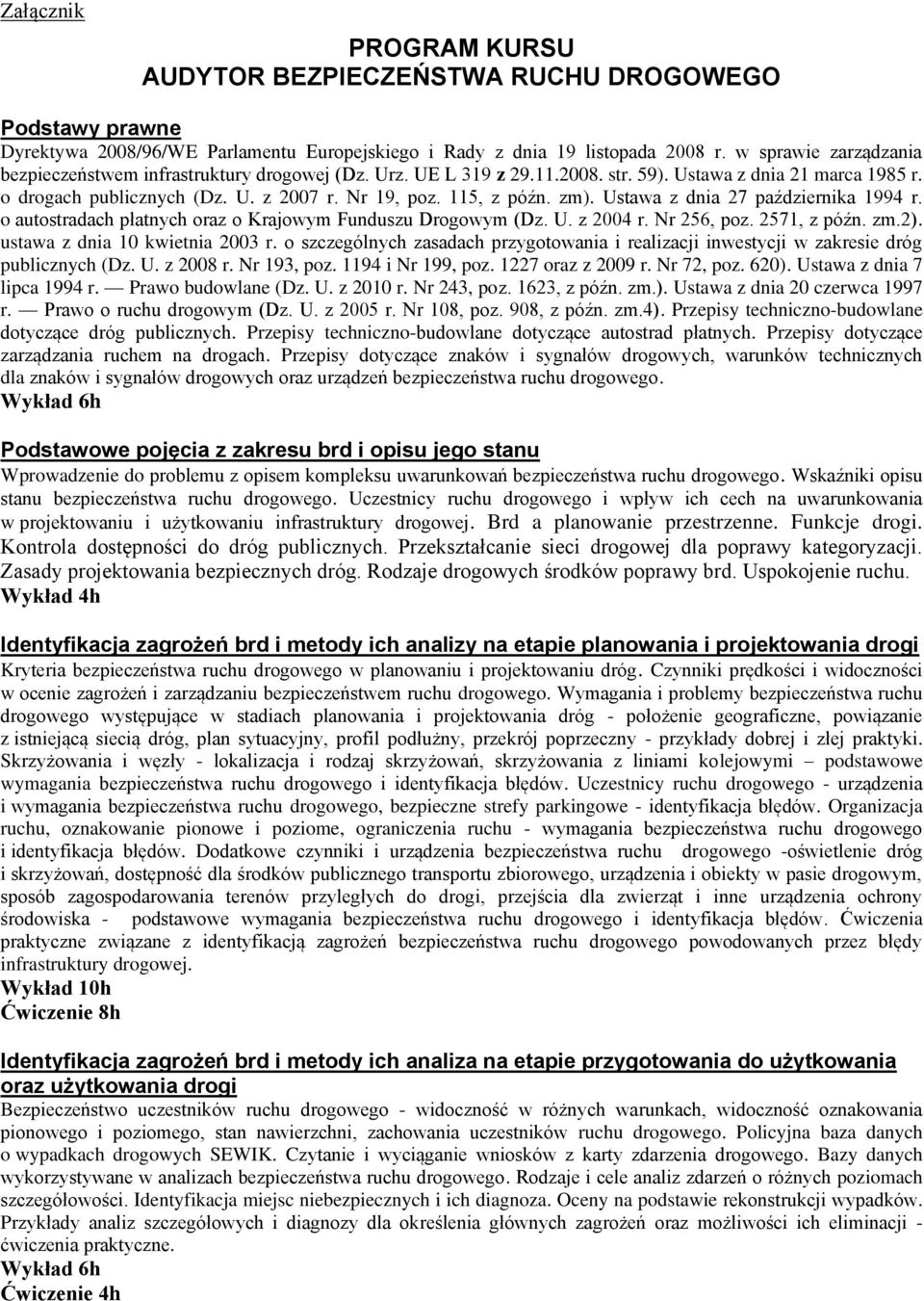 Załącznik

PROGRAM KURSU
AUDYTOR BEZPIECZEŃSTWA RUCHU DROGOWEGO

Podstawy prawne
Dyrektywa 2008/96/WE Parlamentu Europejskiego i Rady z dnia 19 listopada 2008 r. w sprawie zarządzania bezpieczeństwem infrastruktury drogowej (Dz. Urz. UE L 319 z 29.11.2008. str. 59). Ustawa z dnia 21 marca 1985 r. o drogach publicznych (Dz. U. z 2007 r. Nr 19, poz. 115, z późn. zm). Ustawa z dnia 27 października 1994 r. o autostradach płatnych oraz o Krajowym Funduszu Drogowym (Dz. U. z 2004 r. Nr 256, poz. 2571, z późn. zm.2). ustawa z dnia 10 kwietnia 2003 r. o szczególnych zasadach przygotowania i realizacji inwestycji w zakresie dróg publicznych (Dz. U. z 2008 r. Nr 193, poz. 1194 i Nr 199, poz. 1227 oraz z 2009 r. Nr 72, poz. 620). Ustawa z dnia 7 lipca 1994 r. — Prawo budowlane (Dz. U. z 2010 r. Nr 243, poz. 1623, z późn. zm.). Ustawa z dnia 20 czerwca 1997 r. — Prawo o ruchu drogowym (Dz. U. z 2005 r. Nr 108, poz. 908, z późn. zm.4). Przepisy techniczno-budowlane dotyczące dróg publicznych. Przepisy techniczno-budowlane dotyczące autostrad płatnych. Przepisy dotyczące zarządzania ruchem na drogach. Przepisy dotyczące znaków i sygnałów drogowych, warunków technicznych dla znaków i sygnałów drogowych oraz urządzeń bezpieczeństwa ruchu drogowego.
Wykład 6h

Podstawowe pojęcia z zakresu brd i opisu jego stanu
Wprowadzenie do problemu z opisem kompleksu uwarunkowań bezpieczeństwa ruchu drogowego. Wskaźniki opisu stanu bezpieczeństwa ruchu drogowego. Uczestnicy ruchu drogowego i wpływ ich cech na uwarunkowania w projektowaniu i użytkowaniu infrastruktury drogowej. Brd a planowanie przestrzenne. Funkcje drogi. Kontrola dostępności do dróg publicznych. Przekształcanie sieci drogowej dla poprawy kategoryzacji. Zasady projektowania bezpiecznych dróg. Rodzaje drogowych środków poprawy brd. Uspokojenie ruchu.
Wykład 4h

Identyfikacja zagrożeń brd i metody ich analizy na etapie planowania i projektowania drogi
Kryteria bezpieczeństwa ruchu drogowego w planowaniu i projektowaniu dróg. Czynniki prędkości i widoczności w ocenie zagrożeń i zarządzaniu bezpieczeństwem ruchu drogowego. Wymagania i problemy bezpieczeństwa ruchu drogowego występujące w stadiach planowania i projektowania dróg - położenie geograficzne, powiązanie z istniejącą siecią dróg, plan sytuacyjny, profil podłużny, przekrój poprzeczny - przykłady dobrej i złej praktyki. Skrzyżowania i węzły - lokalizacja i rodzaj skrzyżowań, skrzyżowania z liniami kolejowymi – podstawowe wymagania bezpieczeństwa ruchu drogowego i identyfikacja błędów. Uczestnicy ruchu drogowego - urządzenia i wymagania bezpieczeństwa ruchu drogowego, bezpieczne strefy parkingowe - identyfikacja błędów. Organizacja ruchu, oznakowanie pionowe i poziome, ograniczenia ruchu - wymagania bezpieczeństwa ruchu drogowego i identyfikacja błędów. Dodatkowe czynniki i urządzenia bezpieczeństwa ruchu drogowego -oświetlenie dróg i skrzyżowań, dostępność dla środków publicznego transportu zbiorowego, urządzenia i obiekty w pasie drogowym, sposób zagospodarowania terenów przyległych do drogi, przejścia dla zwierząt i inne urządzenia ochrony środowiska - podstawowe wymagania bezpieczeństwa ruchu drogowego i identyfikacja błędów. Ćwiczenia praktyczne związane z identyfikacją zagrożeń bezpieczeństwa ruchu drogowego powodowanych przez błędy infrastruktury drogowej.
Wykład 10h
Ćwiczenie 8h

Identyfikacja zagrożeń brd i metody ich analiza na etapie przygotowania do użytkowania oraz użytkowania drogi
Bezpieczeństwo uczestników ruchu drogowego - widoczność w różnych warunkach, widoczność oznakowania pionowego i poziomego, stan nawierzchni, zachowania uczestników ruchu drogowego. Policyjna baza danych o wypadkach drogowych SEWIK. Czytanie i wyciąganie wniosków z karty zdarzenia drogowego. Bazy danych wykorzystywane w analizach bezpieczeństwa ruchu drogowego. Rodzaje i cele analiz zdarzeń o różnych poziomach szczegółowości. Identyfikacja miejsc niebezpiecznych i ich diagnoza. Oceny na podstawie rekonstrukcji wypadków. Przykłady analiz szczegółowych i diagnozy dla określenia głównych zagrożeń oraz możliwości ich eliminacji - ćwiczenia praktyczne.
Wykład 6h
Ćwiczenie 4h